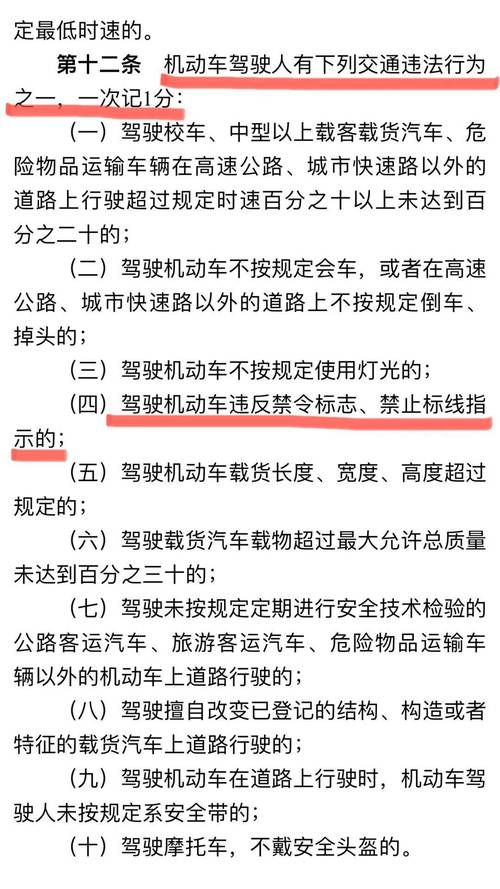 定最低时速的。

第十二条 机动车驾驶人有下列交通违法行为之一，一次记1分：

（一）驾驶校车、中型以上载客载货汽车、危险物品运输车辆在高速公路、城市快速路以外的道路上行驶超过规定时速百分之十以上未达到百分之二十的；

（二）驾驶机动车不按规定会车，或者在高速公路、城市快速路以外的道路上不按规定倒车、掉头的；

（三）驾驶机动车不按规定使用灯光的；

（四）驾驶机动车违反禁令标志、禁止标线指示的；

（五）驾驶机动车载货长度、宽度、高度超过规定的；

（六）驾驶载货汽车载物超过最大允许总质量未达到百分之三十的；

（七）驾驶未按规定定期进行安全技术检验的公路客运汽车、旅游客运汽车、危险物品运输车辆以外的机动车上道路行驶的；

（八）驾驶擅自改变已登记的结构、构造或者特征的载货汽车上道路行驶的；

（九）驾驶机动车在道路上行驶时，机动车驾驶人未按规定系安全带的；

（十）驾驶摩托车，不戴安全头盔的。